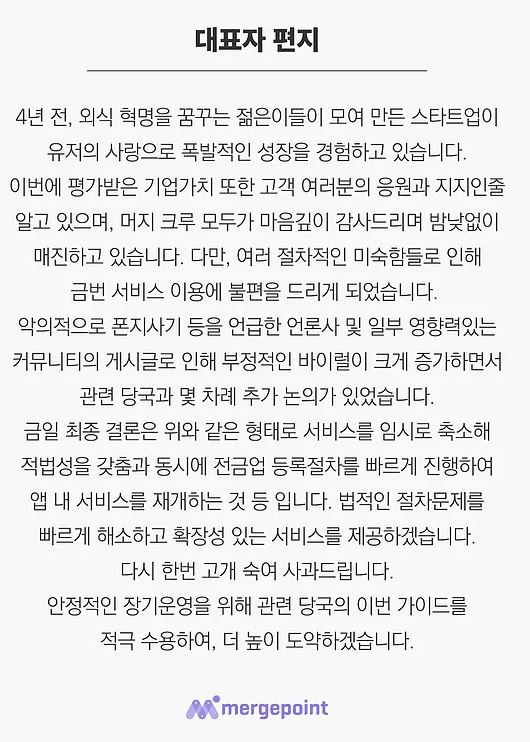 대표자 편지

4년 전, 외식 혁명을 꿈꾸는 젊은이들이 모여 만든 스타트업이 유저의 사랑으로 폭발적인 성장을 경험하고 있습니다.
이번에 평가받은 기업가치 또한 고객 여러분의 응원과 지지인줄 알고 있으며, 머지 크루 모두가 마음깊이 감사드리며 밤낮없이 매진하고 있습니다. 다만, 여러 절차적인 미숙함들로 인해 금번 서비스 이용에 불편을 드리게 되었습니다.
악의적으로 폰지사기 등을 언급한 언론사 및 일부 영향력있는 커뮤니티의 게시글로 인해 부정적인 바이럴이 크게 증가하면서 관련 당국과 몇 차례 추가 논의가 있었습니다.
금일 최종 결론은 위와 같은 형태로 서비스를 임시로 축소해 적법성을 갖춤과 동시에 전금업 등록절차를 빠르게 진행하여 앱 내 서비스를 재개하는 것 등 입니다. 법적인 절차문제를 빠르게 해소하고 확장성 있는 서비스를 제공하겠습니다.
다시 한번 고개 숙여 사과드립니다.
안정적인 장기운영을 위해 관련 당국의 이번 가이드를 적극 수용하여, 더 높이 도약하겠습니다.

mergepoint